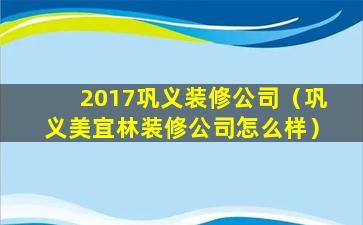 2017巩义装修公司（巩义美宜林装修公司怎么样）